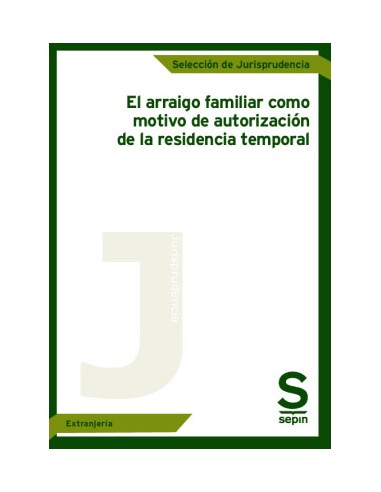 Selección de Jurisprudencia

El arraigo familiar como motivo de autorización de la residencia temporal

J

Jurisprudencia

Extranjería

S
sepin